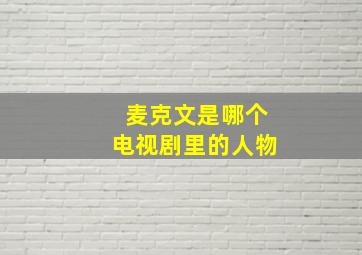 麦克文是哪个
电视剧里的人物